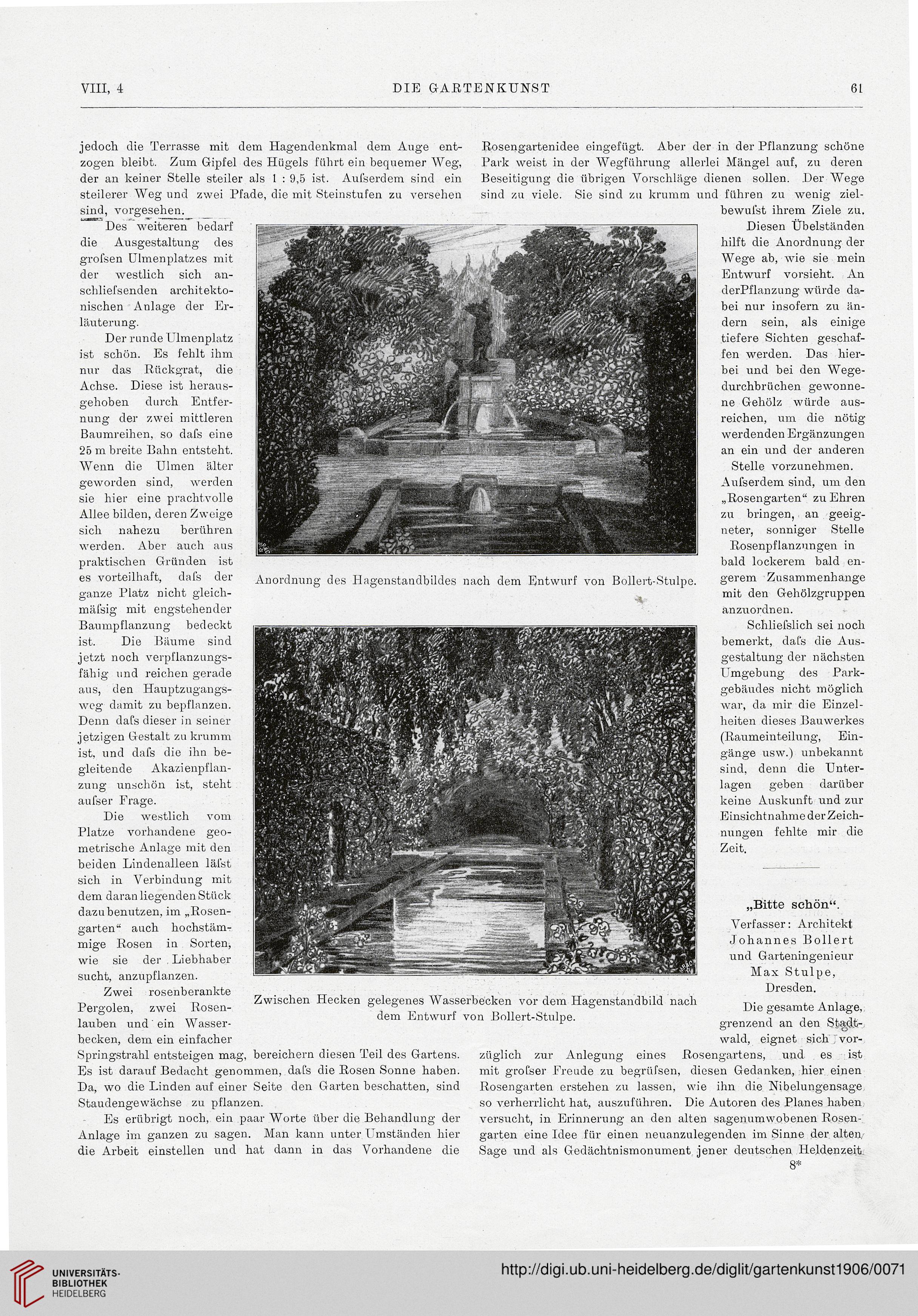 VIII, 4 DIE GARTENKUNST 61

jedoch die Terrasse mit dem Hagendenkmal dem Auge entzogen bleibt. Zum Gipfel des Hügels führt ein bequemer Weg, der an keiner Stelle steiler als 1 : 9,5 ist. Aufserdem sind ein steilerer Weg und zwei Pfade, die mit Steinstufen zu versehen sind, vorgesehen.

Des weiteren bedarf die Ausgestaltung des grofsen Ulmenplatzes mit der westlich sich anschliefsenden architektonischen Anlage der Erläuterung.

Der runde Ulmenplatz ist schön. Es fehlt ihm nur das Rückgrat, die Achse. Diese ist herausgehoben durch Entfernung der zwei mittleren Baumreihen, so dafs eine 25 m breite Bahn entsteht. Wenn die Ulmen älter geworden sind, werden sie hier eine prachtvolle Allee bilden, deren Zweige sich nahezu berühren werden. Aber auch aus praktischen Gründen ist es vorteilhaft, dafs der ganze Platz nicht gleichmäfsig mit engstehender Baumpflanzung bedeckt ist. Die Bäume sind jetzt noch verpflanzungsfähig und reichen gerade aus, den Hauptzugangsweg damit zu bepflanzen. Denn dafs dieser in seiner jetzigen Gestalt zu krumm ist, und dafs die ihn begleitende Akazienpflanzung unschön ist, steht aufser Frage.

Die westlich vom Platze vorhandene geometrische Anlage mit den beiden Lindenalleen läfst sich in Verbindung mit dem daran liegenden Stück dazu benutzen, im „Rosengarten“ auch hochstämmige Rosen in Sorten, wie sie der Liebhaber sucht, anzupflanzen.

Zwei rosenberankte Pergolen, zwei Rosenlauben und ein Wasserbecken, dem ein einfacher Springstrahl entsteigen mag, bereichern diesen Teil des Gartens. Es ist darauf Bedacht genommen, dafs die Rosen Sonne haben. Da, wo die Linden auf einer Seite den Garten beschatten, sind Staudengewächse zu pflanzen.

Es erübrigt noch, ein paar Worte über die Behandlung der Anlage im ganzen zu sagen. Man kann unter Umständen hier die Arbeit einstellen und hat dann in das Vorhandene die Rosengartenidee eingefügt. Aber der in der Pflanzung schöne Park weist in der Wegführung allerlei Mängel auf, zu deren Beseitigung die übrigen Vorschläge dienen sollen. Der Wege sind zu viele. Sie sind zu krumm und führen zu wenig zielbewufst ihrem Ziele zu.

Diesen Übelständen hilft die Anordnung der Wege ab, wie sie mein Entwurf vorsieht. An derPflanzung würde dabei nur insofern zu ändern sein, als einige tiefere Sichten geschaffen werden. Das hierbei und bei den Wegedurchbrüchen gewonnene Gehölz würde ausreichen, um die nötig werdenden Ergänzungen an ein und der anderen Stelle vorzunehmen. Aufserdem sind, um den „Rosengarten“ zu Ehren zu bringen, an geeigneter, sonniger Stelle Rosenpflanzungen in bald lockerem bald engerem Zusammenhange mit den Gehölzgruppen anzuordnen.

Schliefslich sei noch bemerkt, dafs die Ausgestaltung der nächsten Umgebung des Parkgebäudes nicht möglich war, da mir die Einzelheiten dieses Bauwerkes (Raumeinteilung, Eingänge usw.) unbekannt sind, denn die Unterlagen geben darüber keine Auskunft und zur Einsichtnahme der Zeichnungen fehlte mir die Zeit.

Anordnung des Hagenstandbildes nach dem Entwurf von Bollert-Stulpe.

Zwischen Hecken gelegenes Wasserbecken vor dem Hagenstandbild nach dem Entwurf von Bollert-Stulpe.

„Bitte schön“.

Verfasser: Architekt Johannes Bollert und Garteningenieur Max Stulpe, Dresden.

Die gesamte Anlage, grenzend an den Stadtwald, eignet sich vorzüglich zur Anlegung eines Rosengartens, und es ist mit grofser Freude zu begrüfsen, diesen Gedanken, hier einen Rosengarten erstehen zu lassen, wie ihn die Nibelungensage so verherrlicht hat, auszuführen. Die Autoren des Planes haben versucht, in Erinnerung an den alten sagenumwobenen Rosengarten eine Idee für einen neuanzulegenden im Sinne der alten Sage und als Gedächtnismonument jener deutschen Heldenzeit

8*

UNIVERSITÄTS-BIBLIOTHEK HEIDELBERG

http://digi.ub.uni-heidelberg.de/diglit/gartenkunst1906/0071